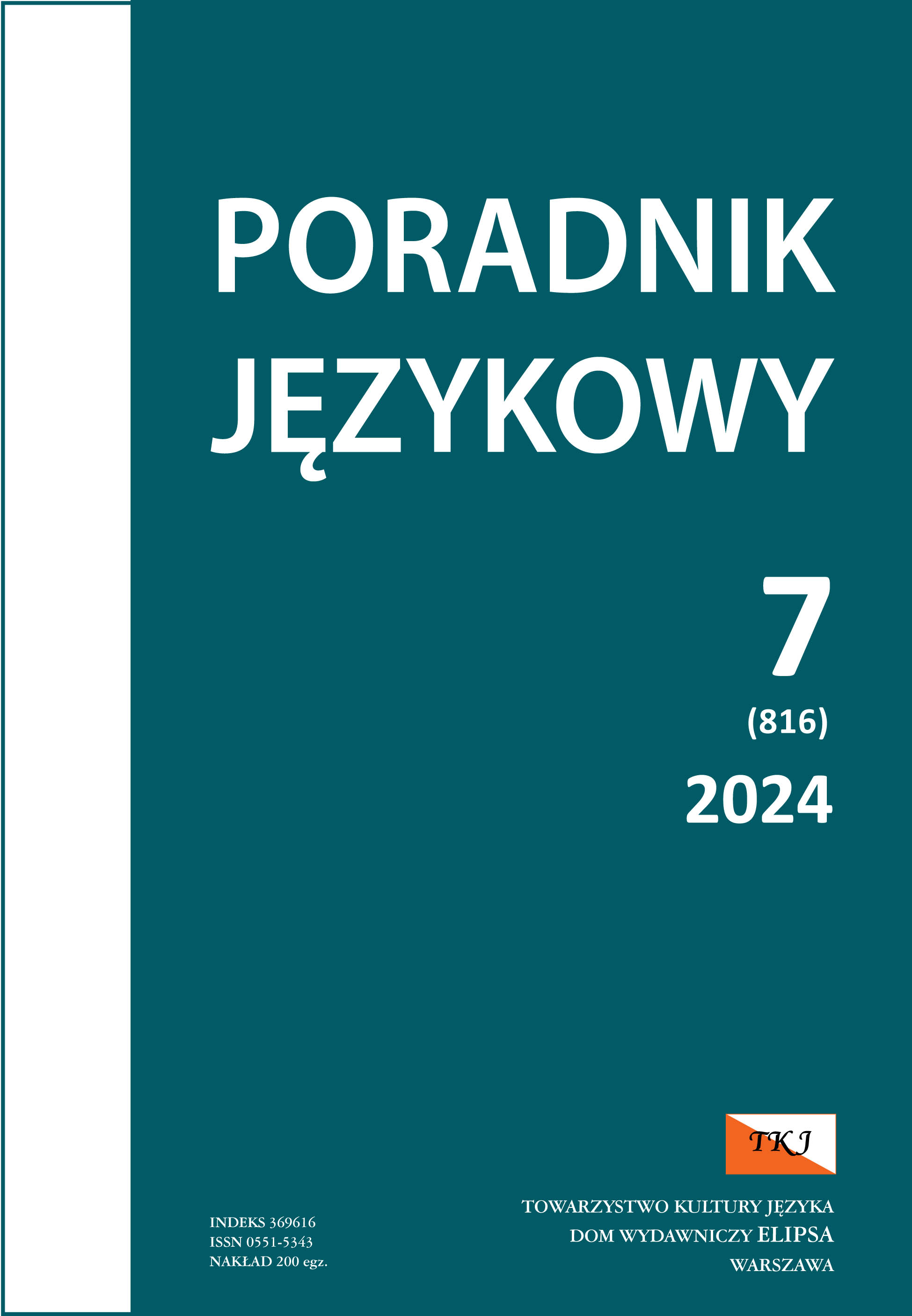 PORADNIK JĘZYKOWY

7
(816)
2024

TKJ

INDEKS 369616
ISSN 0551-5343
NAKŁAD 200 egz.

TOWARZYSTWO KULTURY JĘZYKA
DOM WYDAWNICZY ELIPSA
WARSZAWA